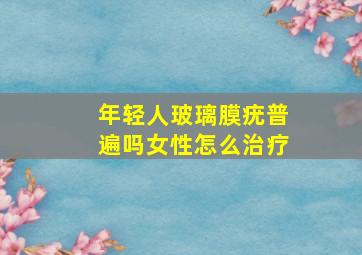 年轻人玻璃膜疣普遍吗女性怎么治疗